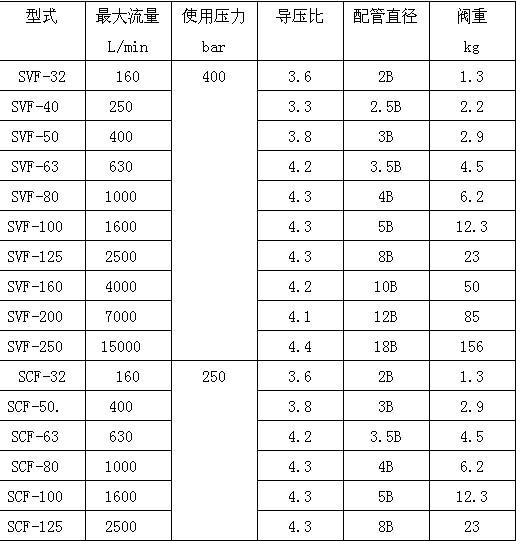 | 型式 | 最大流量 L/min | 使用压力 bar | 导压比 | 配管直径 | 阀重 kg |
|---|---|---|---|---|---|
| SVF-32 | 160 | 400 | 3.6 | 2B | 1.3 |
| SVF-40 | 250 | | 3.3 | 2.5B | 2.2 |
| SVF-50 | 400 | | 3.8 | 3B | 2.9 |
| SVF-63 | 630 | | 4.2 | 3.5B | 4.5 |
| SVF-80 | 1000 | | 4.3 | 4B | 6.2 |
| SVF-100 | 1600 | | 4.3 | 5B | 12.3 |
| SVF-125 | 2500 | | 4.3 | 8B | 23 |
| SVF-160 | 4000 | | 4.2 | 10B | 50 |
| SVF-200 | 7000 | | 4.1 | 12B | 85 |
| SVF-250 | 15000 | | 4.4 | 18B | 156 |
| SCF-32 | 160 | 250 | 3.6 | 2B | 1.3 |
| SCF-50. | 400 | | 3.8 | 3B | 2.9 |
| SCF-63 | 630 | | 4.2 | 3.5B | 4.5 |
| SCF-80 | 1000 | | 4.3 | 4B | 6.2 |
| SCF-100 | 1600 | | 4.3 | 5B | 12.3 |
| SCF-125 | 2500 | | 4.3 | 8B | 23 |